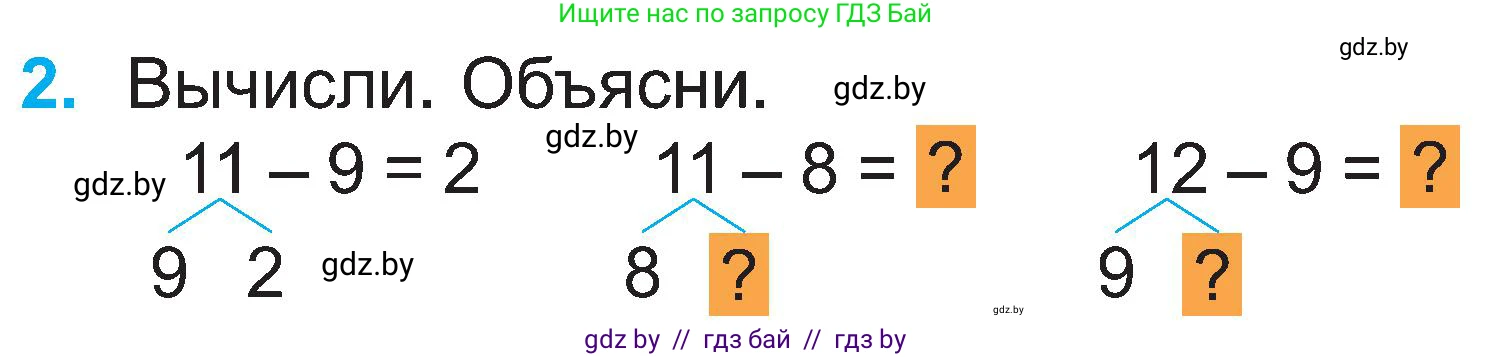 Ищите нас по запросу ГДЗ Бай

gdz.by

2. Вычисли. Объясни. gdz.by

gdz.by

gdz.by $11 - 9 = 2$

9 2 gdz.by

$11 - 8 = ?$

8 ?

$12 - 9 = ?$

9 ?

gdz.by

gdz by // гдз бай // гдз by